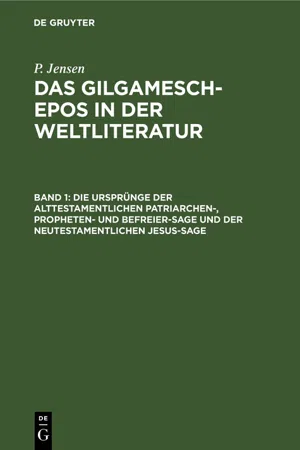 DE GRUYTER

P. Jensen

DAS GILGAMESCH-EPOS IN DER WELTLITERATUR

BAND 1: DIE URSPRÜNGE DER ALTTESTAMENTLICHEN PATRIARCHEN-, PROPHETEN- UND BEFREIER-SAGE UND DER NEUTESTAMENTLICHEN JESUS-SAGE

DE
G